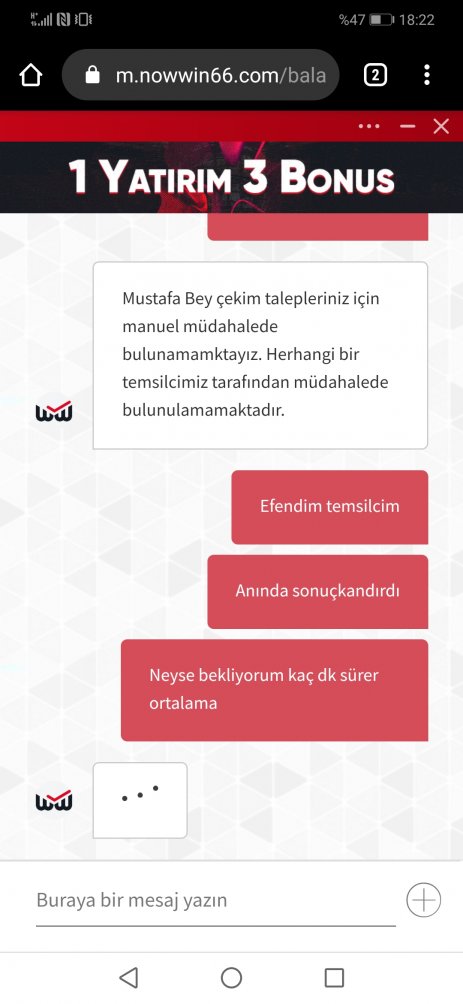 %47 18:22

m.nowwin66.com/bala

2

1 YATIRIM 3 BONUS

Mustafa Bey çekim talepleriniz için manuel müdahalede bulunamamktayız. Herhangi bir temsilcimiz tarafından müdahalede bulunulamamaktadır.

Efendim temsilcim

Anında sonuçkandırdı

Neyse bekliyorum kaç dk sürer ortalama

Buraya bir mesaj yazın